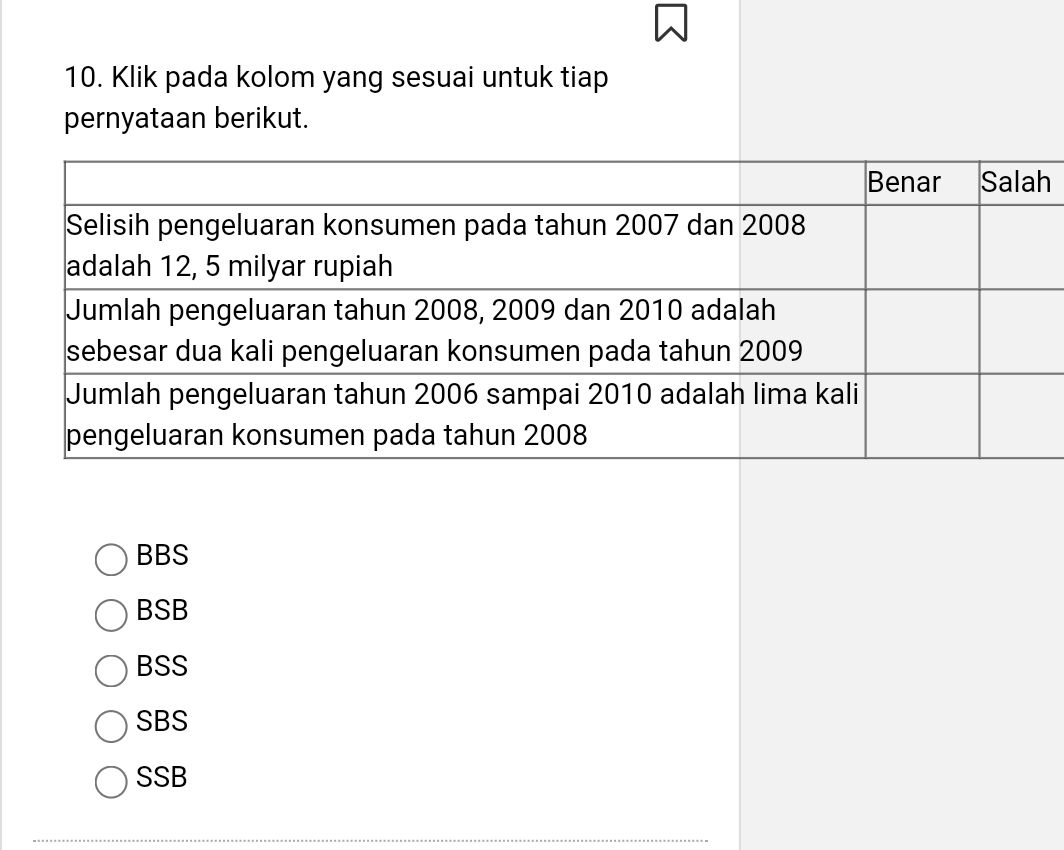 10. Klik pada kolom yang sesuai untuk tiap pernyataan berikut.

| | Benar | Salah |
|---|---|---|
| Selisih pengeluaran konsumen pada tahun 2007 dan 2008 adalah 12, 5 milyar rupiah | | |
| Jumlah pengeluaran tahun 2008, 2009 dan 2010 adalah sebesar dua kali pengeluaran konsumen pada tahun 2009 | | |
| Jumlah pengeluaran tahun 2006 sampai 2010 adalah lima kali pengeluaran konsumen pada tahun 2008 | | |

BBS

BSB

BSS

SBS

SSB